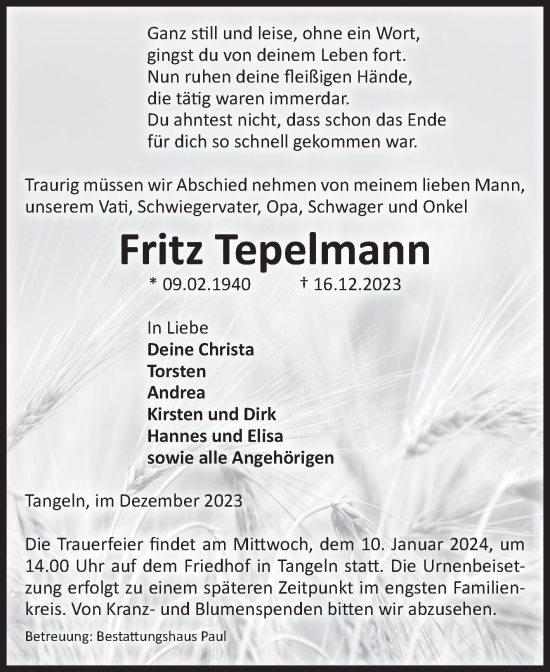 Ganz still und leise, ohne ein Wort,
gingst du von deinem Leben fort.
Nun ruhen deine fleißigen Hände,
die tätig waren immerdar.
Du ahntest nicht, dass schon das Ende
für dich so schnell gekommen war.

Traurig müssen wir Abschied nehmen von meinem lieben Mann, unserem Vati, Schwiegervater, Opa, Schwager und Onkel

Fritz Tepelmann

* 09.02.1940 † 16.12.2023

In Liebe
Deine Christa
Torsten
Andrea
Kirsten und Dirk
Hannes und Elisa
sowie alle Angehörigen

Tangeln, im Dezember 2023

Die Trauerfeier findet am Mittwoch, dem 10. Januar 2024, um 14.00 Uhr auf dem Friedhof in Tangeln statt. Die Urnenbeisetzung erfolgt zu einem späteren Zeitpunkt im engsten Familienkreis. Von Kranz- und Blumenspenden bitten wir abzusehen.

Betreuung: Bestattungshaus Paul